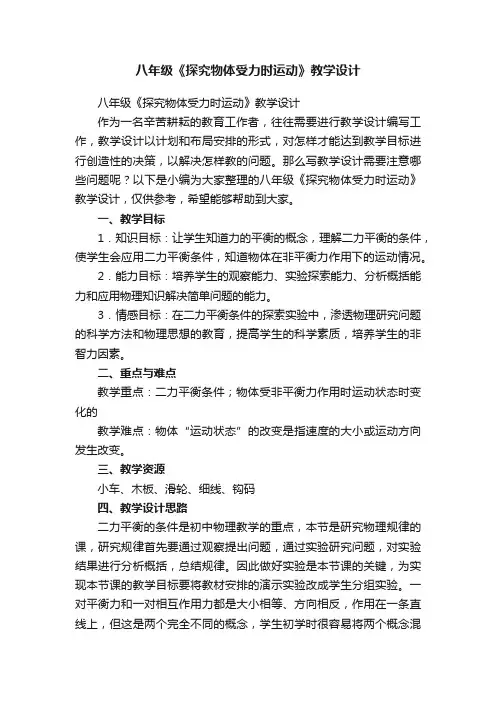 八年级《探究物体受力时运动》教学设计

八年级《探究物体受力时运动》教学设计

作为一名辛苦耕耘的教育工作者，往往需要进行教学设计编写工作，教学设计以计划和布局安排的形式，对怎样才能达到教学目标进行创造性的决策，以解决怎样教的问题。那么写教学设计需要注意哪些问题呢？以下是小编为大家整理的八年级《探究物体受力时运动》教学设计，仅供参考，希望能够帮助到大家。

一、教学目标

1．知识目标：让学生知道力的平衡的概念，理解二力平衡的条件，使学生会应用二力平衡条件，知道物体在非平衡力作用下的运动情况。

2．能力目标：培养学生的观察能力、实验探索能力、分析概括能力和应用物理知识解决简单问题的能力。

3．情感目标：在二力平衡条件的探索实验中，渗透物理研究问题的科学方法和物理思想的教育，提高学生的科学素质，培养学生的非智力因素。

二、重点与难点

教学重点：二力平衡条件；物体受非平衡力作用时运动状态时变化的

教学难点：物体“运动状态”的改变是指速度的大小或运动方向发生改变。

三、教学资源

小车、木板、滑轮、细线、钩码

四、教学设计思路

二力平衡的条件是初中物理教学的重点，本节是研究物理规律的课，研究规律首先要通过观察提出问题，通过实验研究问题，对实验结果进行分析概括，总结规律。因此做好实验是本节课的关键，为实现本节课的教学目标要将教材安排的演示实验改成学生分组实验。一对平衡力和一对相互作用力都是大小相等、方向相反，作用在一条直线上，但这是两个完全不同的概念，学生初学时很容易将两个概念混